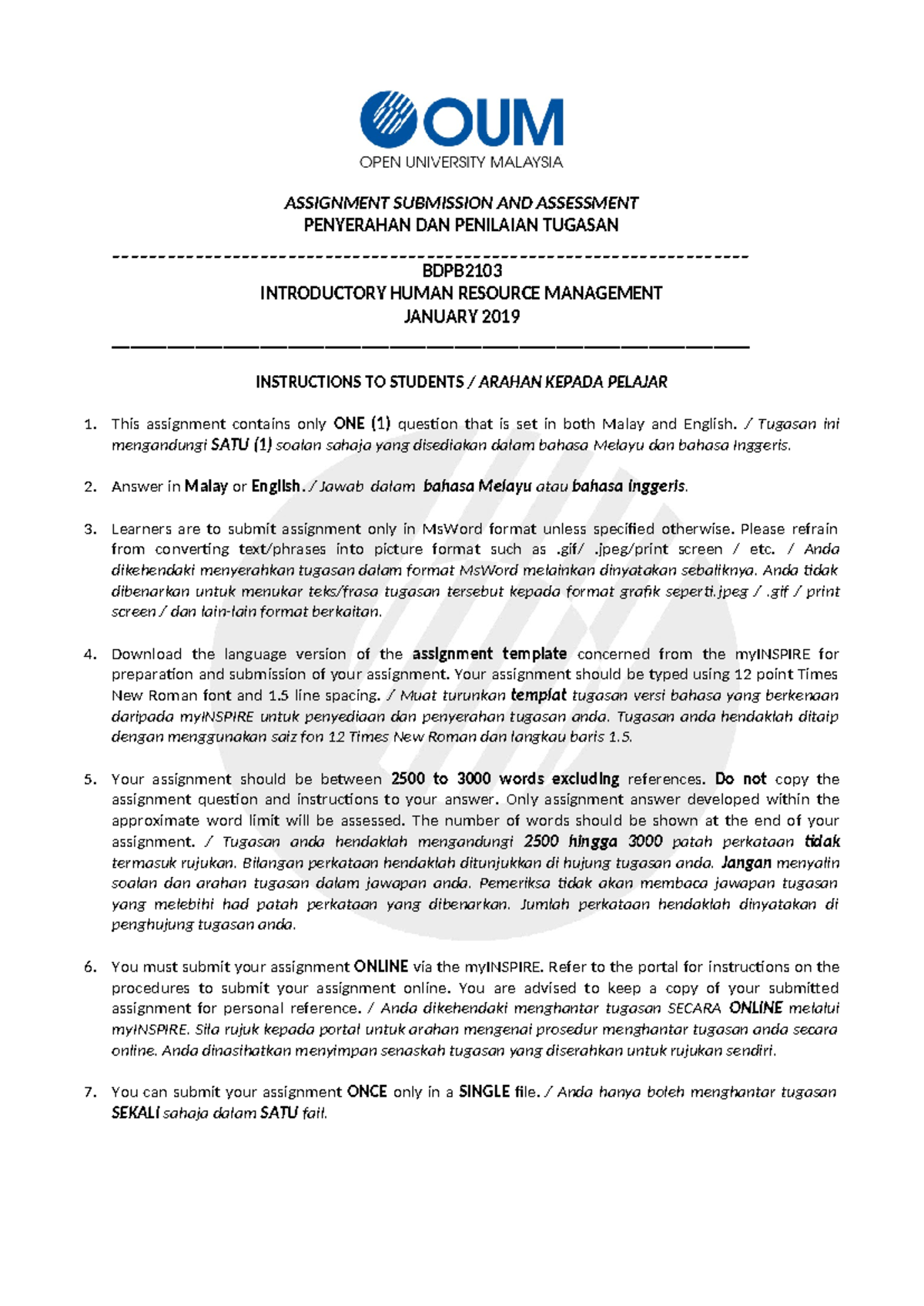 OUM
OPEN UNIVERSITY MALAYSIA

ASSIGNMENT SUBMISSION AND ASSESSMENT
PENYERAHAN DAN PENILAIAN TUGASAN

BDPB2103
INTRODUCTORY HUMAN RESOURCE MANAGEMENT
JANUARY 2019

INSTRUCTIONS TO STUDENTS / ARAHAN KEPADA PELAJAR

1. This assignment contains only ONE (1) question that is set in both Malay and English. / Tugasan ini mengandungi SATU (1) soalan sahaja yang disediakan dalam bahasa Melayu dan bahasa Inggeris.

2. Answer in Malay or English. / Jawab dalam bahasa Melayu atau bahasa Inggeris.

3. Learners are to submit assignment only in MsWord format unless specified otherwise. Please refrain from converting text/phrases into picture format such as .gif/ .jpeg/print screen / etc. / Anda dikehendaki menyerahkan tugasan dalam format MsWord melainkan dinyatakan sebaliknya. Anda tidak dibenarkan untuk menukar teks/frasa tugasan tersebut kepada format grafik seperti.jpeg / .gif / print screen / dan lain-lain format berkaitan.

4. Download the language version of the assignment template concerned from the myINSPIRE for preparation and submission of your assignment. Your assignment should be typed using 12 point Times New Roman font and 1.5 line spacing. / Muat turunkan templat tugasan versi bahasa yang berkenaan daripada myINSPIRE untuk penyediaan dan penyerahan tugasan anda. Tugasan anda hendaklah ditaip dengan menggunakan saiz fon 12 Times New Roman dan langkau baris 1.5.

5. Your assignment should be between 2500 to 3000 words excluding references. Do not copy the assignment question and instructions to your answer. Only assignment answer developed within the approximate word limit will be assessed. The number of words should be shown at the end of your assignment. / Tugasan anda hendaklah mengandungi 2500 hingga 3000 patah perkataan tidak termasuk rujukan. Bilangan perkataan hendaklah ditunjukkan di hujung tugasan anda. Jangan menyalin soalan dan arahan tugasan dalam jawapan anda. Pemeriksa tidak akan membaca jawapan tugasan yang melebihi had patah perkataan yang dibenarkan. Jumlah perkataan hendaklah dinyatakan di penghujung tugasan anda.

6. You must submit your assignment ONLINE via the myINSPIRE. Refer to the portal for instructions on the procedures to submit your assignment online. You are advised to keep a copy of your submitted assignment for personal reference. / Anda dikehendaki menghantar tugasan SECARA ONLINE melalui myINSPIRE. Sila rujuk kepada portal untuk arahan mengenai prosedur menghantar tugasan anda secara online. Anda dinasihatkan menyimpan senaskah tugasan yang diserahkan untuk rujukan sendiri.

7. You can submit your assignment ONCE only in a SINGLE file. / Anda hanya boleh menghantar tugasan SEKALI sahaja dalam SATU fail.